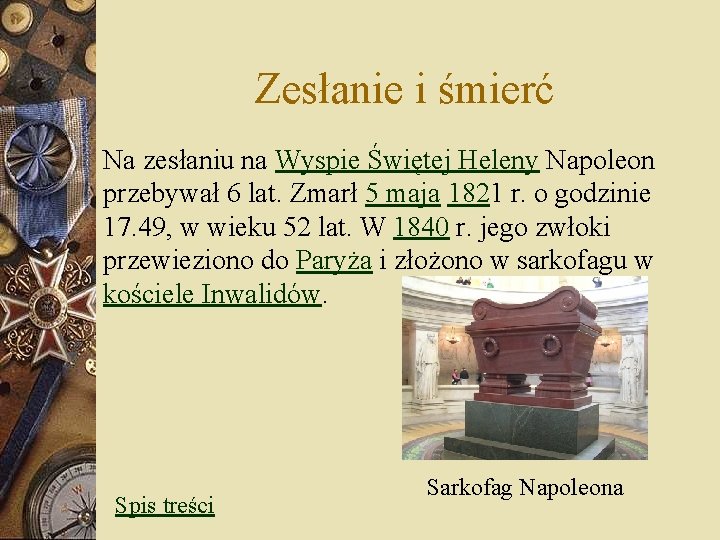 Zesłanie i śmierć

Na zesłaniu na Wyspie Świętej Heleny Napoleon przebywał 6 lat. Zmarł 5 maja 1821 r. o godzinie 17.49, w wieku 52 lat. W 1840 r. jego zwłoki przewieziono do Paryża i złożono w sarkofagu w kościele Inwalidów.

Sarkofag Napoleona

Spis treści